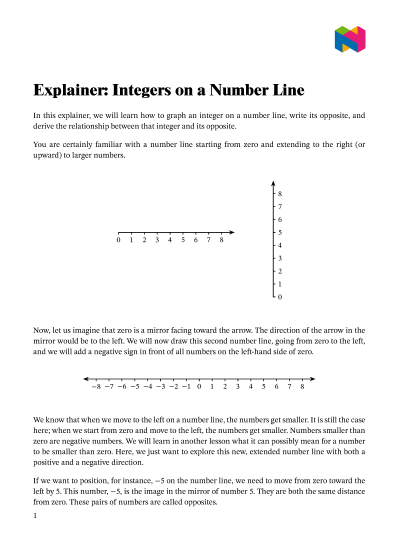 Explainer: Integers on a Number Line

In this explainer, we will learn how to graph an integer on a number line, write its opposite, and derive the relationship between that integer and its opposite.

You are certainly familiar with a number line starting from zero and extending to the right (or upward) to larger numbers.

0 1 2 3 4 5 6 7 8

8
7
6
5
4
3
2
1
0

Now, let us imagine that zero is a mirror facing toward the arrow. The direction of the arrow in the mirror would be to the left. We will now draw this second number line, going from zero to the left, and we will add a negative sign in front of all numbers on the left-hand side of zero.

$-8$ $-7$ $-6$ $-5$ $-4$ $-3$ $-2$ $-1$ 0 1 2 3 4 5 6 7 8

We know that when we move to the left on a number line, the numbers get smaller. It is still the case here; when we start from zero and move to the left, the numbers get smaller. Numbers smaller than zero are negative numbers. We will learn in another lesson what it can possibly mean for a number to be smaller than zero. Here, we just want to explore this new, extended number line with both a positive and a negative direction.

If we want to position, for instance, $-5$ on the number line, we need to move from zero toward the left by 5. This number, $-5$, is the image in the mirror of number 5. They are both the same distance from zero. These pairs of numbers are called opposites.

1